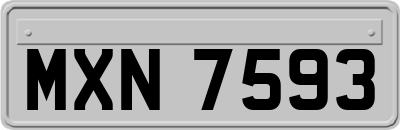 MXN 7593